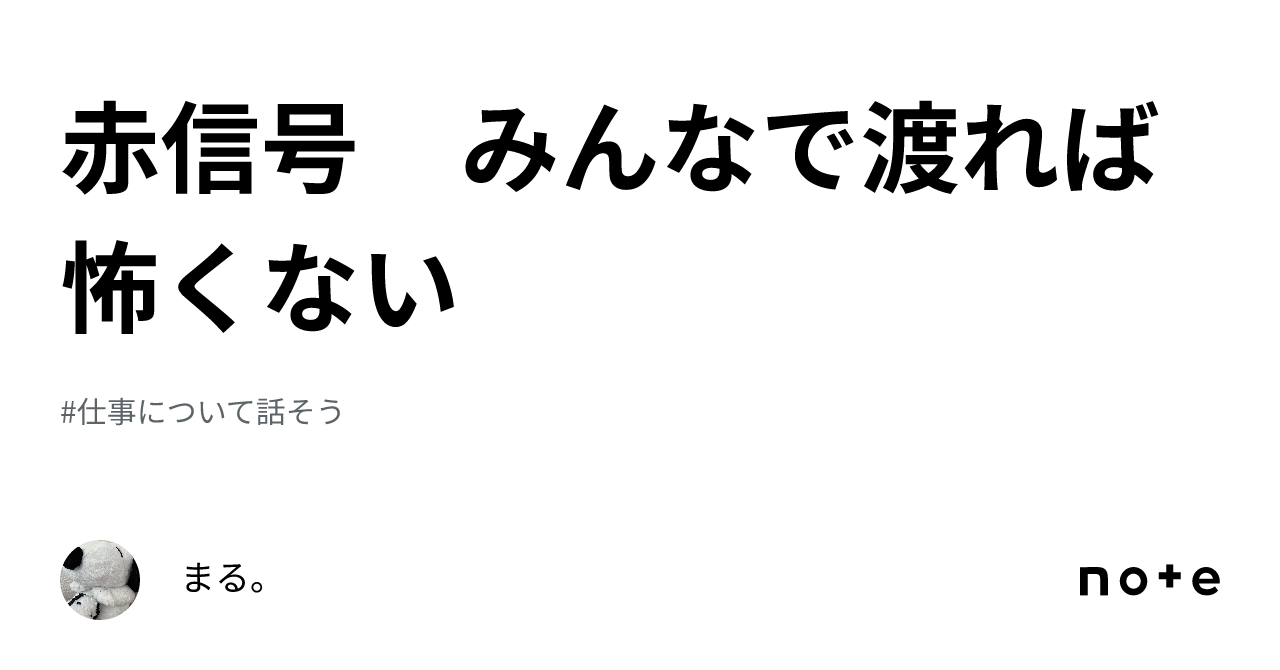 赤信号　みんなで渡れば怖くない

#仕事について話そう

まる。

note